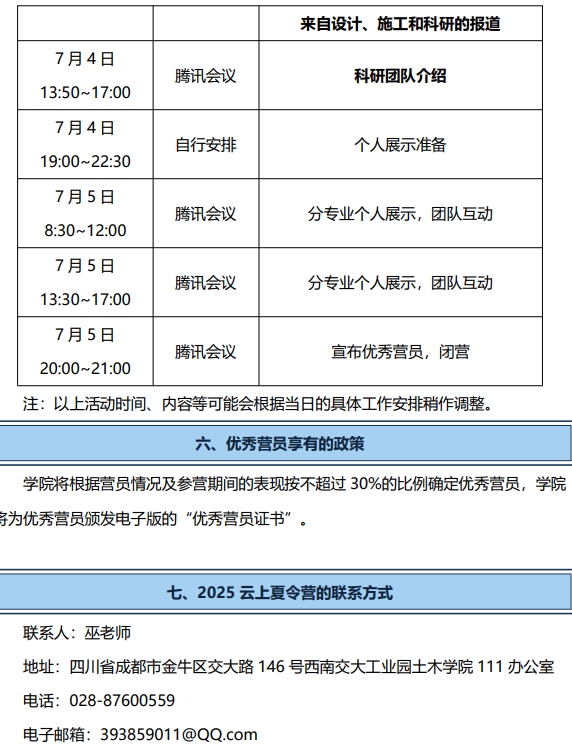 | | | 来自设计、施工和科研的报道 |
|---|---|---|
| 7月4日 13:50~17:00 | 腾讯会议 | 科研团队介绍 |
| 7月4日 19:00~22:30 | 自行安排 | 个人展示准备 |
| 7月5日 8:30~12:00 | 腾讯会议 | 分专业个人展示，团队互动 |
| 7月5日 13:30~17:00 | 腾讯会议 | 分专业个人展示，团队互动 |
| 7月5日 20:00~21:00 | 腾讯会议 | 宣布优秀营员，闭营 |

注：以上活动时间、内容等可能会根据当日的具体工作安排稍作调整。

六、优秀营员享有的政策

学院将根据营员情况及参营期间的表现按不超过 30%的比例确定优秀营员，学院将为优秀营员颁发电子版的“优秀营员证书”。

七、2025 云上夏令营的联系方式

联系人：巫老师

地址：四川省成都市金牛区交大路 146 号西南交大工业园土木学院 111 办公室

电话：028-87600559

电子邮箱：393859011@QQ.com